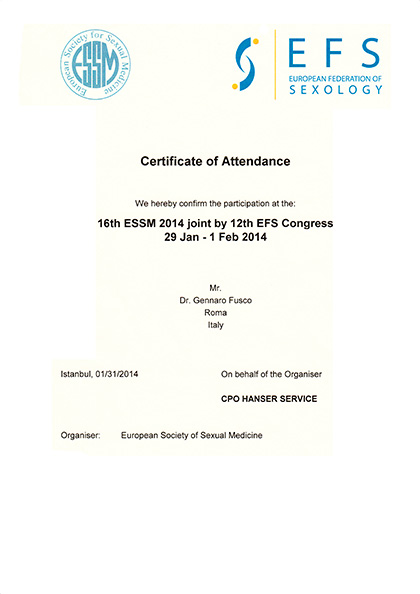 European Society for Sexual Medicine
ESSM

EFS
EUROPEAN FEDERATION OF
SEXOLOGY

Certificate of Attendance

We hereby confirm the participation at the:

16th ESSM 2014 joint by 12th EFS Congress
29 Jan - 1 Feb 2014

Mr.
Dr. Gennaro Fusco
Roma
Italy

Istanbul, 01/31/2014

On behalf of the Organiser

CPO HANSER SERVICE

Organiser: European Society of Sexual Medicine